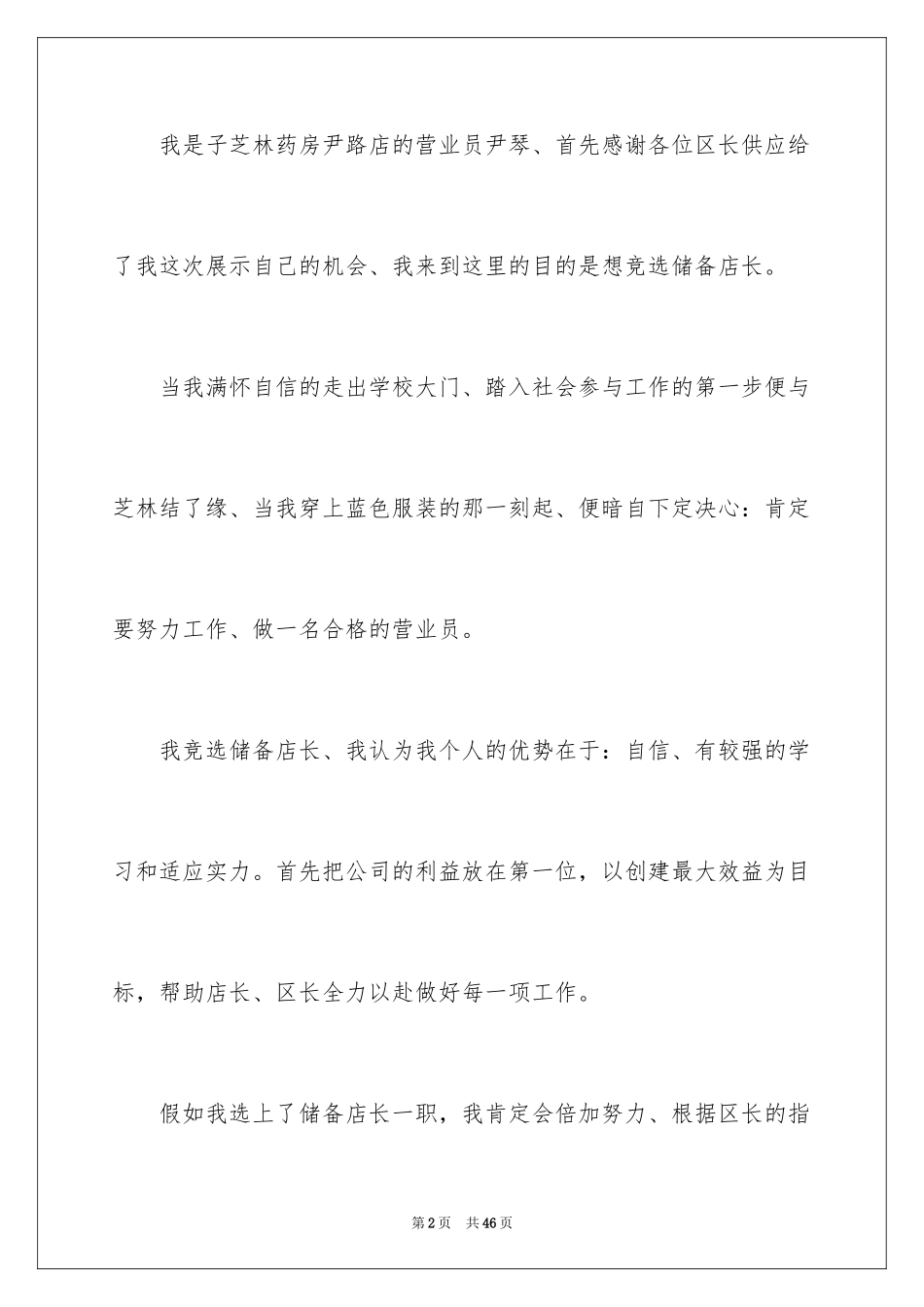 我是子芝林药房尹路店的营业员尹琴、首先感谢各位区长供应给了我这次展示自己的机会、我来到这里的目的是想竞选储备店长。

当我满怀自信的走出学校大门、踏入社会参与工作的第一步便与芝林结了缘、当我穿上蓝色服装的那一刻起、便暗自下定决心：肯定要努力工作、做一名合格的营业员。

我竞选储备店长、我认为我个人的优势在于：自信、有较强的学习和适应实力。首先把公司的利益放在第一位，以创建最大效益为目标，帮助店长、区长全力以赴做好每一项工作。

假如我选上了储备店长一职，我肯定会倍加努力、根据区长的指

第2页 共46页